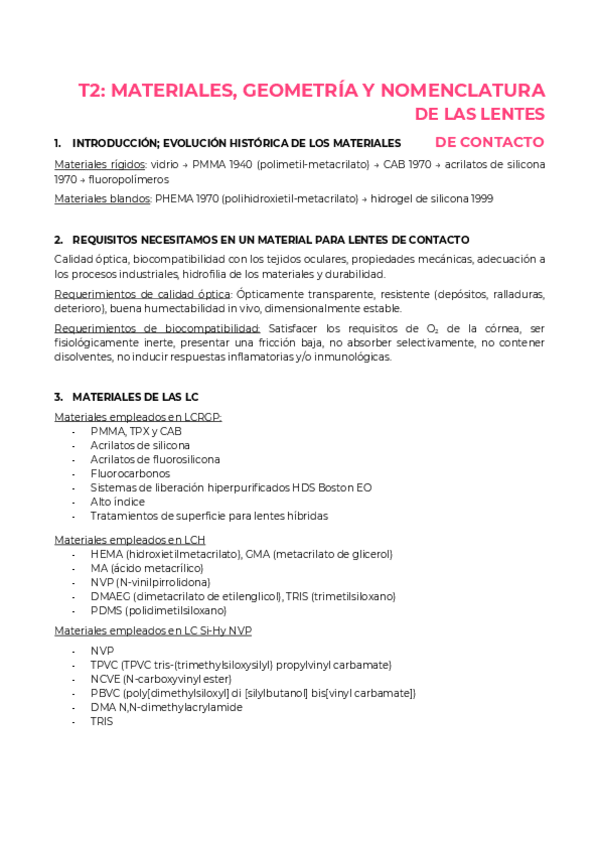 T2: MATERIALES, GEOMETRÍA Y NOMENCLATURA DE LAS LENTES DE CONTACTO

1. INTRODUCCIÓN; EVOLUCIÓN HISTÓRICA DE LOS MATERIALES

Materiales rígidos: vidrio → PMMA 1940 (polimetil-metacrilato) → CAB 1970 → acrilatos de silicona 1970 → fluoropolímeros

Materiales blandos: PHEMA 1970 (polihidroxietil-metacrilato) → hidrogel de silicona 1999

2. REQUISITOS NECESITAMOS EN UN MATERIAL PARA LENTES DE CONTACTO

Calidad óptica, biocompatibilidad con los tejidos oculares, propiedades mecánicas, adecuación a los procesos industriales, hidrofilia de los materiales y durabilidad.

Requerimientos de calidad óptica: Ópticamente transparente, resistente (depósitos, ralladuras, deterioro), buena humectabilidad in vivo, dimensionalmente estable.

Requerimientos de biocompatibilidad: Satisfacer los requisitos de $O_2$ de la córnea, ser fisiológicamente inerte, presentar una fricción baja, no absorber selectivamente, no contener disolventes, no inducir respuestas inflamatorias y/o inmunológicas.

3. MATERIALES DE LAS LC

Materiales empleados en LCRGP:
- PMMA, TPX y CAB
- Acrilatos de silicona
- Acrilatos de fluorosilicona
- Fluorocarbonos
- Sistemas de liberación hiperpurificados HDS Boston EO
- Alto índice
- Tratamientos de superficie para lentes híbridas

Materiales empleados en LCH
- HEMA (hidroxietilmetacrilato), GMA (metacrilato de glicerol)
- MA (ácido metacrílico)
- NVP (N-vinilpirrolidona)
- DMAEG (dimetacrilato de etilenglicol), TRIS (trimetilsiloxano)
- PDMS (polidimetilsiloxano)

Materiales empleados en LC Si-Hy NVP
- NVP
- TPVC (TPVC tris-(trimethylsiloxysilyl) propylvinyl carbamate)
- NCVE (N-carboxyvinyl ester)
- PBVC (poly[dimethylsiloxyl] di [silylbutanol] bis[vinyl carbamate])
- DMA N,N-dimethylacrylamide
- TRIS